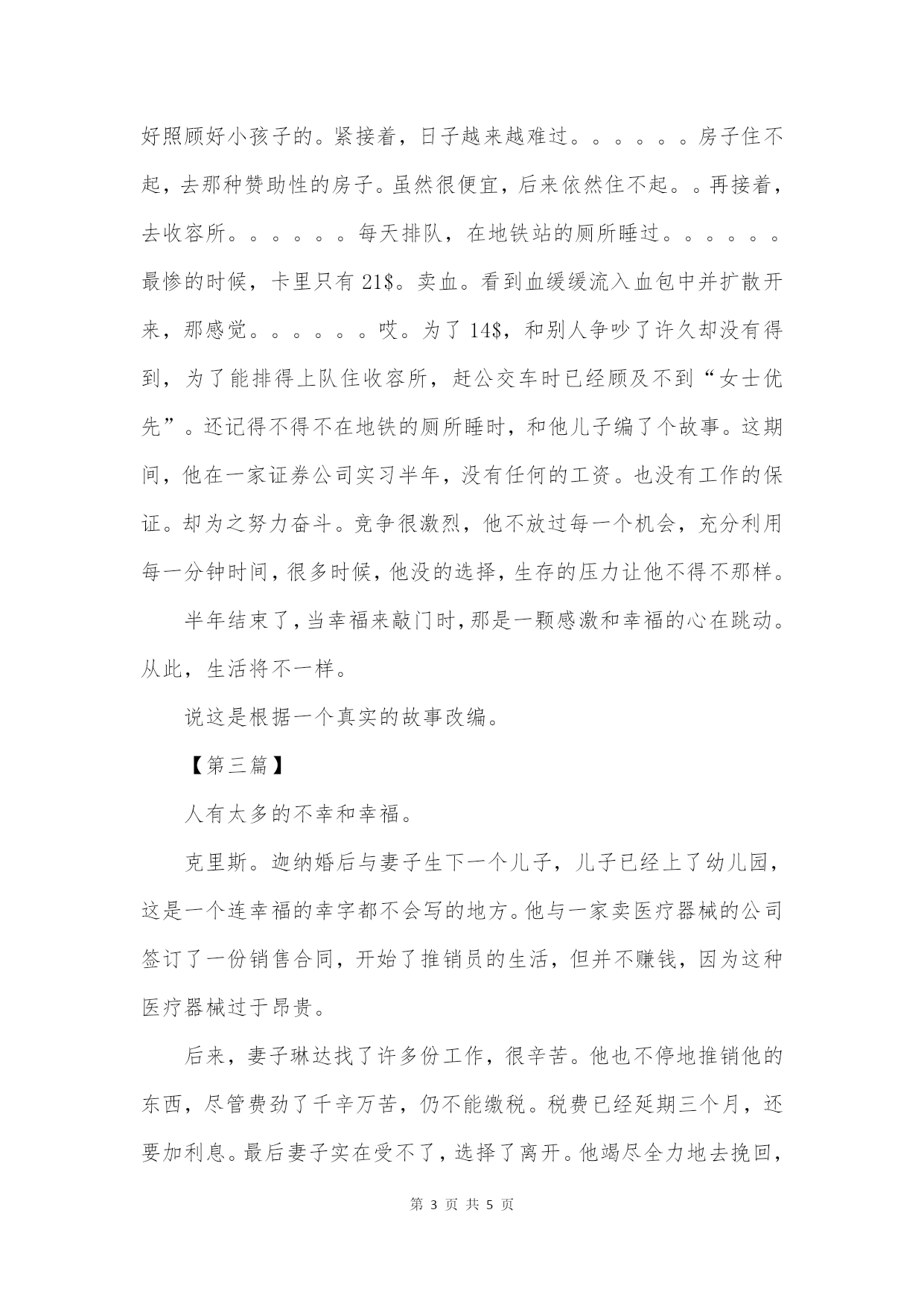 好照顾好小孩子的。紧接着，日子越来越难过。。。。。。房子住不起，去那种赞助性的房子。虽然很便宜，后来依然住不起。。再接着，去收容所。。。。。。每天排队，在地铁站的厕所睡过。。。。。。最惨的时候，卡里只有 21$。卖血。看到血缓缓流入血包中并扩散开来，那感觉。。。。。。哎。为了 14$，和别人争吵了许久却没有得到，为了能排得上队住收容所，赶公交车时已经顾及不到“女士优先”。还记得不得不在地铁的厕所睡时，和他儿子编了个故事。这期间，他在一家证券公司实习半年，没有任何的工资。也没有工作的保证。却为之努力奋斗。竞争很激烈，他不放过每一个机会，充分利用每一分钟时间，很多时候，他没的选择，生存的压力让他不得不那样。

半年结束了，当幸福来敲门时，那是一颗感激和幸福的心在跳动。从此，生活将不一样。

说这是根据一个真实的故事改编。

【第三篇】

人有太多的不幸和幸福。

克里斯。迦纳婚后与妻子生下一个儿子，儿子已经上了幼儿园，这是一个连幸福的幸字都不会写的地方。他与一家卖医疗器械的公司签订了一份销售合同，开始了推销员的生活，但并不赚钱，因为这种医疗器械过于昂贵。

后来，妻子琳达找了许多份工作，很辛苦。他也不停地推销他的东西，尽管费劲了千辛万苦，仍不能缴税。税费已经延期三个月，还要加利息。最后妻子实在受不了，选择了离开。他竭尽全力地去挽回，

第 3 页 共 5 页